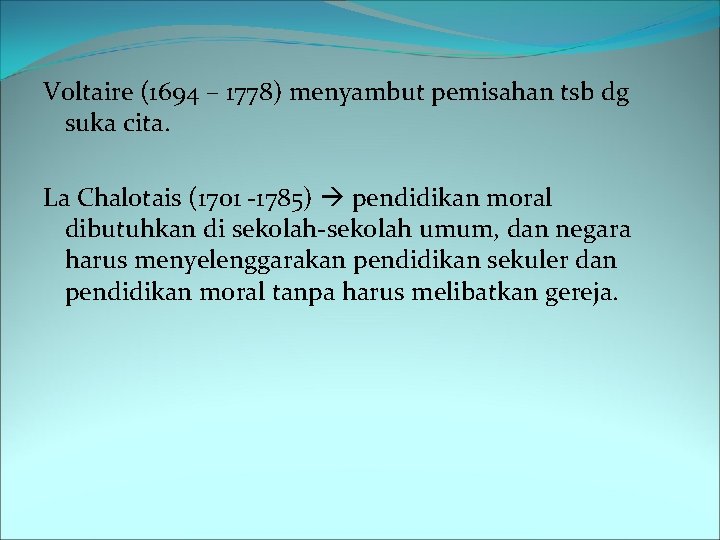 Voltaire (1694 – 1778) menyambut pemisahan tsb dg suka cita.

La Chalotais (1701 -1785) → pendidikan moral dibutuhkan di sekolah-sekolah umum, dan negara harus menyelenggarakan pendidikan sekuler dan pendidikan moral tanpa harus melibatkan gereja.